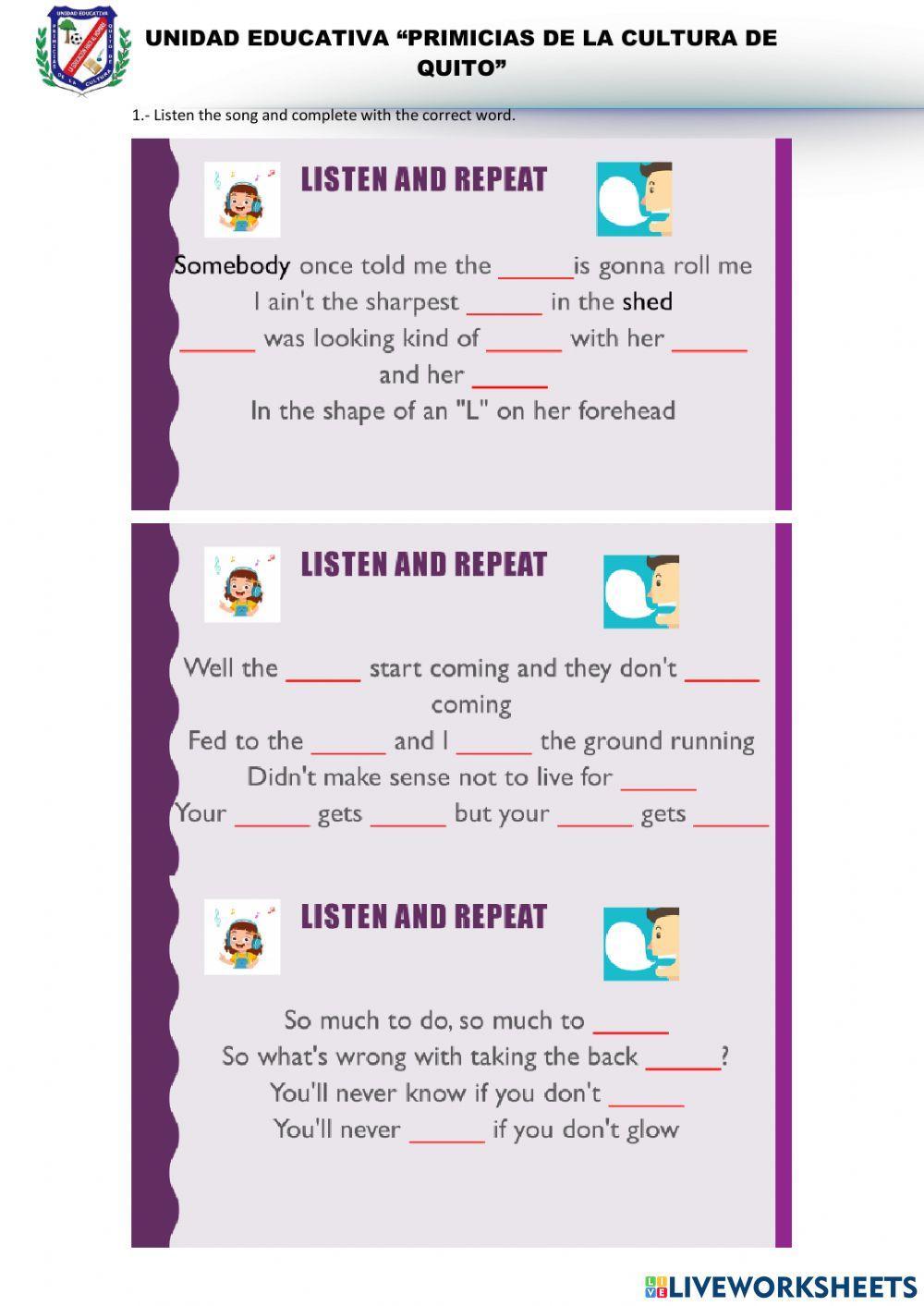 UNIDAD EDUCATIVA "PRIMICIAS DE LA CULTURA DE QUITO"

1.- Listen the song and complete with the correct word.

LISTEN AND REPEAT

Somebody once told me the ______ is gonna roll me
I ain't the sharpest ______ in the shed
______ was looking kind of ______ with her ______ and her ______
In the shape of an "L" on her forehead

LISTEN AND REPEAT

Well the ______ start coming and they don't ______ coming
Fed to the ______ and I ______ the ground running
Didn't make sense not to live for ______
Your ______ gets ______ but your ______ gets ______

LISTEN AND REPEAT

So much to do, so much to ______
So what's wrong with taking the back ______?
You'll never know if you don't ______
You'll never ______ if you don't glow

LIVEWORKSHEETS